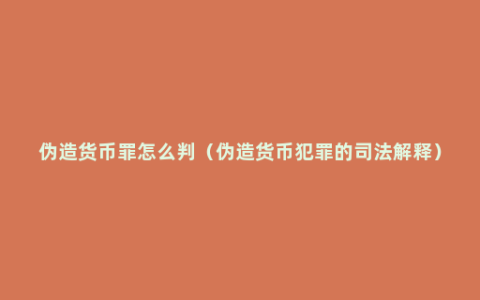 伪造货币罪怎么判（伪造货币犯罪的司法解释）